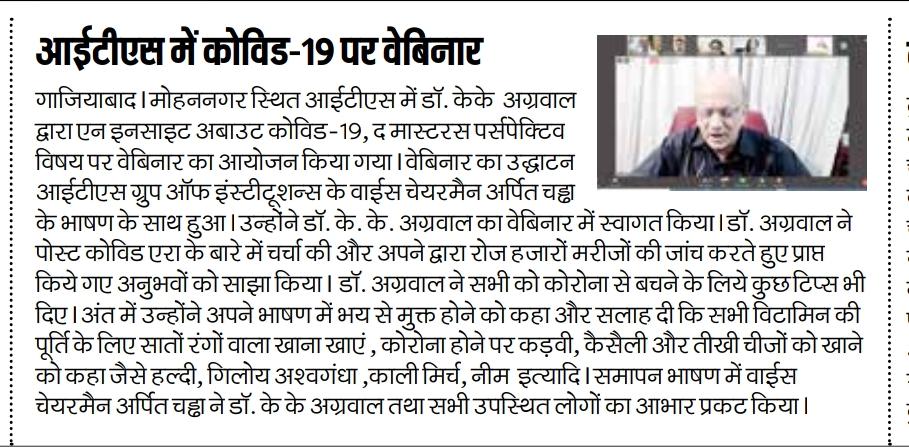 आईटीएस में कोविड-19 पर वेबिनार

गाजियाबाद। मोहननगर स्थित आईटीएस में डॉ. केके अग्रवाल द्वारा एन इनसाइट अबाउट कोविड-19, द मास्टरस पर्सपेक्टिव विषय पर वेबिनार का आयोजन किया गया। वेबिनार का उद्घाटन आईटीएस ग्रुप ऑफ इंस्टीटूशन्स के वाईस चेयरमैन अर्पित चड्ढा के भाषण के साथ हुआ। उन्होंने डॉ. के. के. अग्रवाल का वेबिनार में स्वागत किया। डॉ. अग्रवाल ने पोस्ट कोविड एरा के बारे में चर्चा की और अपने द्वारा रोज हजारों मरीजों की जांच करते हुए प्राप्त किये गए अनुभवों को साझा किया। डॉ. अग्रवाल ने सभी को कोरोना से बचने के लिये कुछ टिप्स भी दिए। अंत में उन्होंने अपने भाषण में भय से मुक्त होने को कहा और सलाह दी कि सभी विटामिन की पूर्ति के लिए सातों रंगों वाला खाना खाएं , कोरोना होने पर कड़वी, कैसैली और तीखी चीजों को खाने को कहा जैसे हल्दी, गिलोय अश्वगंधा ,काली मिर्च, नीम इत्यादि। समापन भाषण में वाईस चेयरमैन अर्पित चड्ढा ने डॉ. के के अग्रवाल तथा सभी उपस्थित लोगों का आभार प्रकट किया।